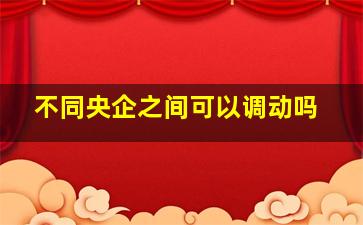 不同央企之间可以调动吗